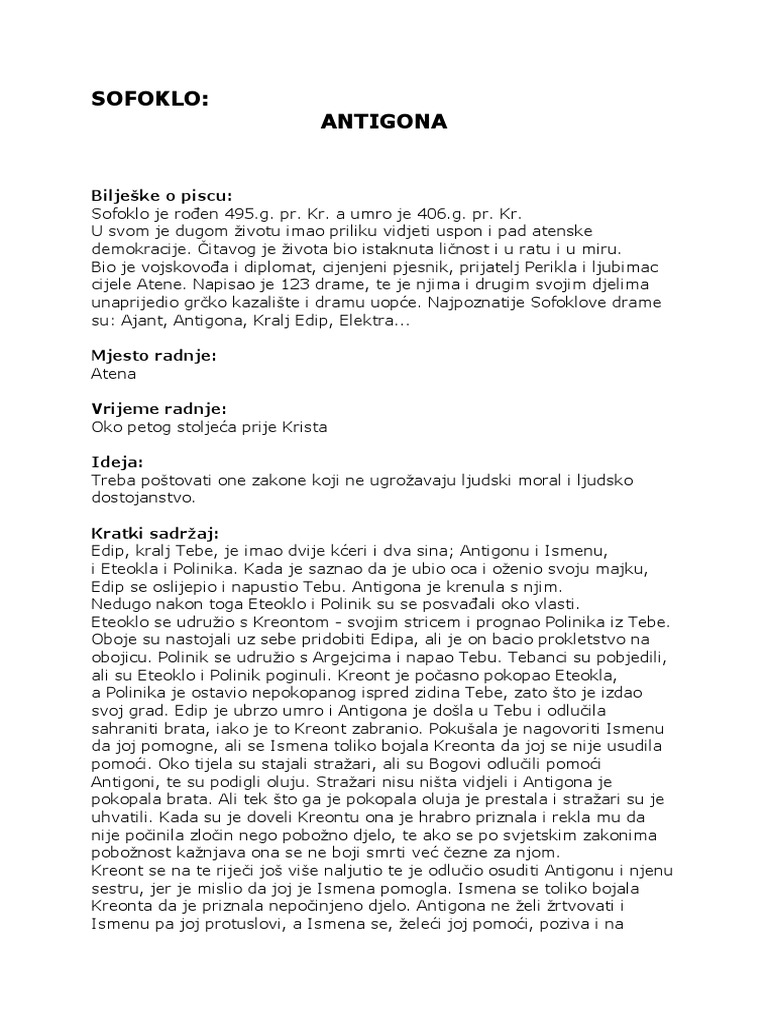 SOFOKLO:

ANTIGONA

Bilješke o piscu:
Sofoklo je rođen 495.g. pr. Kr. a umro je 406.g. pr. Kr.
U svom je dugom životu imao priliku vidjeti uspon i pad atenske demokracije. Čitavog je života bio istaknuta ličnost i u ratu i u miru.
Bio je vojskovođa i diplomat, cijenjeni pjesnik, prijatelj Perikla i ljubimac cijele Atene. Napisao je 123 drame, te je njima i drugim svojim djelima unaprijedio grčko kazalište i dramu uopće. Najpoznatije Sofoklove drame su: Ajant, Antigona, Kralj Edip, Elektra...

Mjesto radnje:
Atena

Vrijeme radnje:
Oko petog stoljeća prije Krista

Ideja:
Treba poštovati one zakone koji ne ugrožavaju ljudski moral i ljudsko dostojanstvo.

Kratki sadržaj:
Edip, kralj Tebe, je imao dvije kćeri i dva sina; Antigonu i Ismenu, i Eteokla i Polinika. Kada je saznao da je ubio oca i oženio svoju majku, Edip se oslijepio i napustio Tebu. Antigona je krenula s njim.
Nedugo nakon toga Eteoklo i Polinik su se posvađali oko vlasti.
Eteoklo se udružio s Kreontom - svojim stricem i prognao Polinika iz Tebe. Oboje su nastojali uz sebe pridobiti Edipa, ali je on bacio prokletstvo na obojicu. Polinik se udružio s Argejcima i napao Tebu. Tebanci su pobjedili, ali su Eteoklo i Polinik poginuli. Kreont je počasno pokopao Eteokla, a Polinika je ostavio nepokopanog ispred zidina Tebe, zato što je izdao svoj grad. Edip je ubrzo umro i Antigona je došla u Tebu i odlučila sahraniti brata, iako je to Kreont zabranio. Pokušala je nagovoriti Ismenu da joj pomogne, ali se Ismena toliko bojala Kreonta da joj se nije usudila pomoći. Oko tijela su stajali stražari, ali su Bogovi odlučili pomoći Antigoni, te su podigli oluju. Stražari nisu ništa vidjeli i Antigona je pokopala brata. Ali tek što ga je pokopala oluja je prestala i stražari su je uhvatili. Kada su je doveli Kreontu ona je hrabro priznala i rekla mu da nije počinila zločin nego pobožno djelo, te ako se po svjetskim zakonima pobožnost kažnjava ona se ne boji smrti već čezne za njom.
Kreont se na te riječi još više naljutio te je odlučio osuditi Antigonu i njenu sestru, jer je mislio da joj je Ismena pomogla. Ismena se toliko bojala Kreonta da je priznala nepočinjeno djelo. Antigona ne želi žrtvovati i Ismenu pa joj protuslovi, a Ismena se, želeći joj pomoći, poziva i na